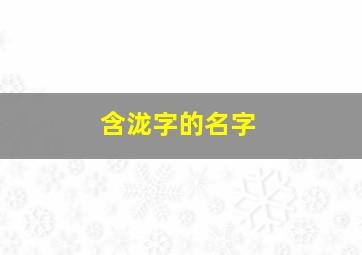 含泷字的名字